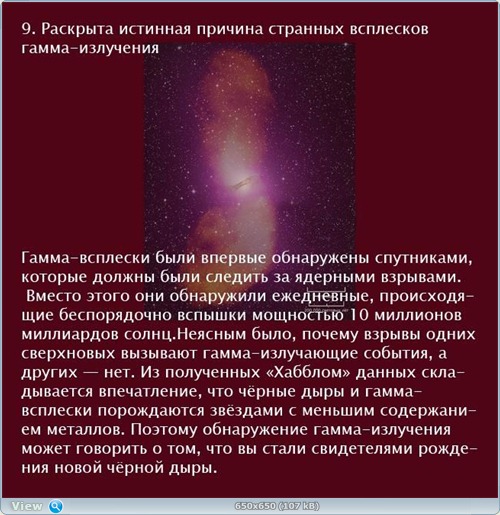 9. Раскрыта истинная причина странных всплесков гамма-излучения

Гамма-всплески были впервые обнаружены спутниками, которые должны были следить за ядерными взрывами. Вместо этого они обнаружили ежедневные, происходящие беспорядочно вспышки мощностью 10 миллионов миллиардов солнц.Неясным было, почему взрывы одних сверхновых вызывают гамма-излучающие события, а других — нет. Из полученных «Хабблом» данных складывается впечатление, что чёрные дыры и гамма-всплески порождаются звёздами с меньшим содержанием металлов. Поэтому обнаружение гамма-излучения может говорить о том, что вы стали свидетелями рождения новой чёрной дыры.

View

650x650 (107 kB)